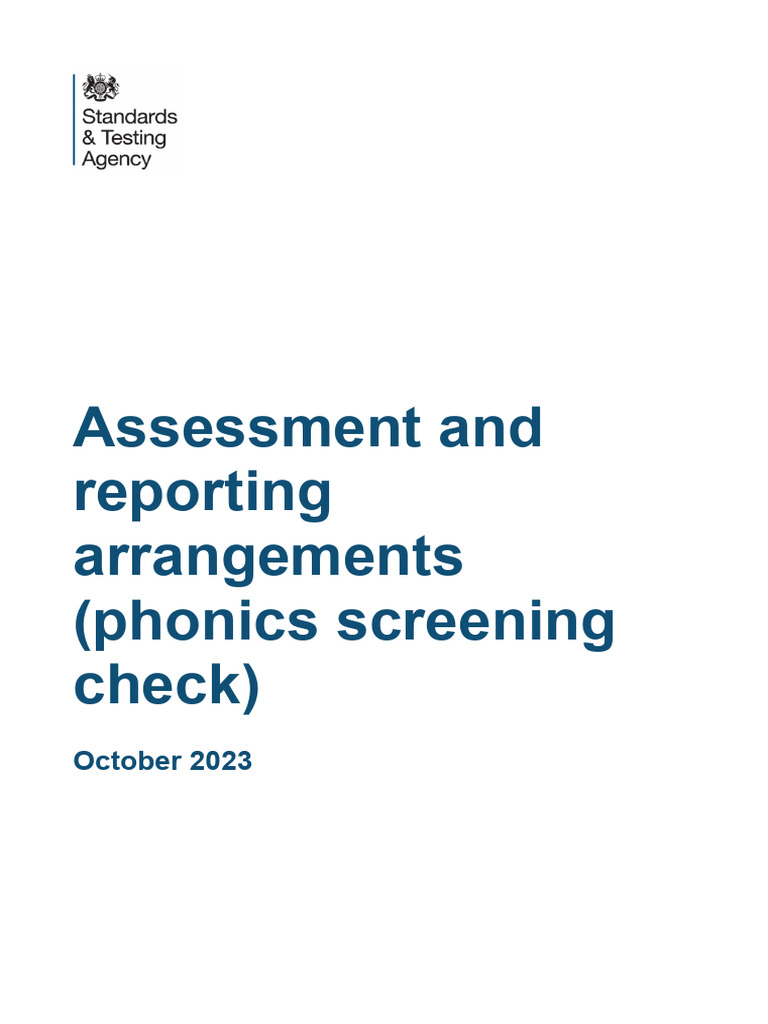 Standards & Testing Agency

Assessment and reporting arrangements (phonics screening check)

October 2023